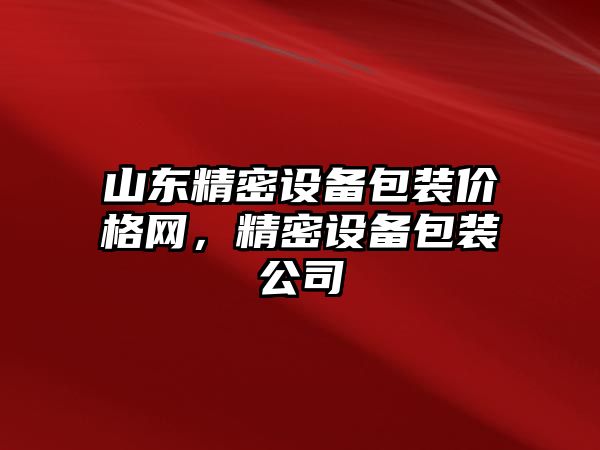 山东精密设备包装价格网，精密设备包装公司